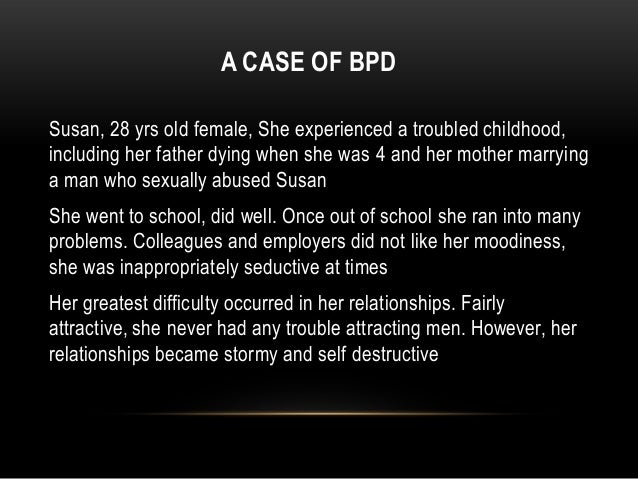 A CASE OF BPD

Susan, 28 yrs old female, She experienced a troubled childhood, including her father dying when she was 4 and her mother marrying a man who sexually abused Susan

She went to school, did well. Once out of school she ran into many problems. Colleagues and employers did not like her moodiness, she was inappropriately seductive at times

Her greatest difficulty occurred in her relationships. Fairly attractive, she never had any trouble attracting men. However, her relationships became stormy and self destructive